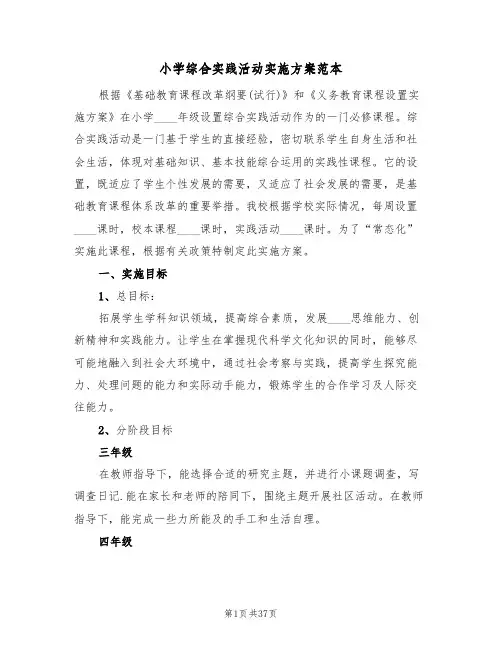 小学综合实践活动实施方案范本

根据《基础教育课程改革纲要(试行)》和《义务教育课程设置实施方案》在小学____年级设置综合实践活动作为的一门必修课程。综合实践活动是一门基于学生的直接经验，密切联系学生自身生活和社会生活，体现对基础知识、基本技能综合运用的实践性课程。它的设置，既适应了学生个性发展的需要，又适应了社会发展的需要，是基础教育课程体系改革的重要举措。我校根据学校实际情况，每周设置____课时，校本课程____课时，实践活动____课时。为了“常态化”实施此课程，根据有关政策特制定此实施方案。

一、实施目标

1、总目标：

拓展学生学科知识领域，提高综合素质，发展____思维能力、创新精神和实践能力。让学生在掌握现代科学文化知识的同时，能够尽可能地融入到社会大环境中，通过社会考察与实践，提高学生探究能力、处理问题的能力和实际动手能力，锻炼学生的合作学习及人际交往能力。

2、分阶段目标

三年级

在教师指导下，能选择合适的研究主题，并进行小课题调查，写调查日记.能在家长和老师的陪同下，围绕主题开展社区活动。在教师指导下，能完成一些力所能及的手工和生活自理。

四年级

第1页共37页